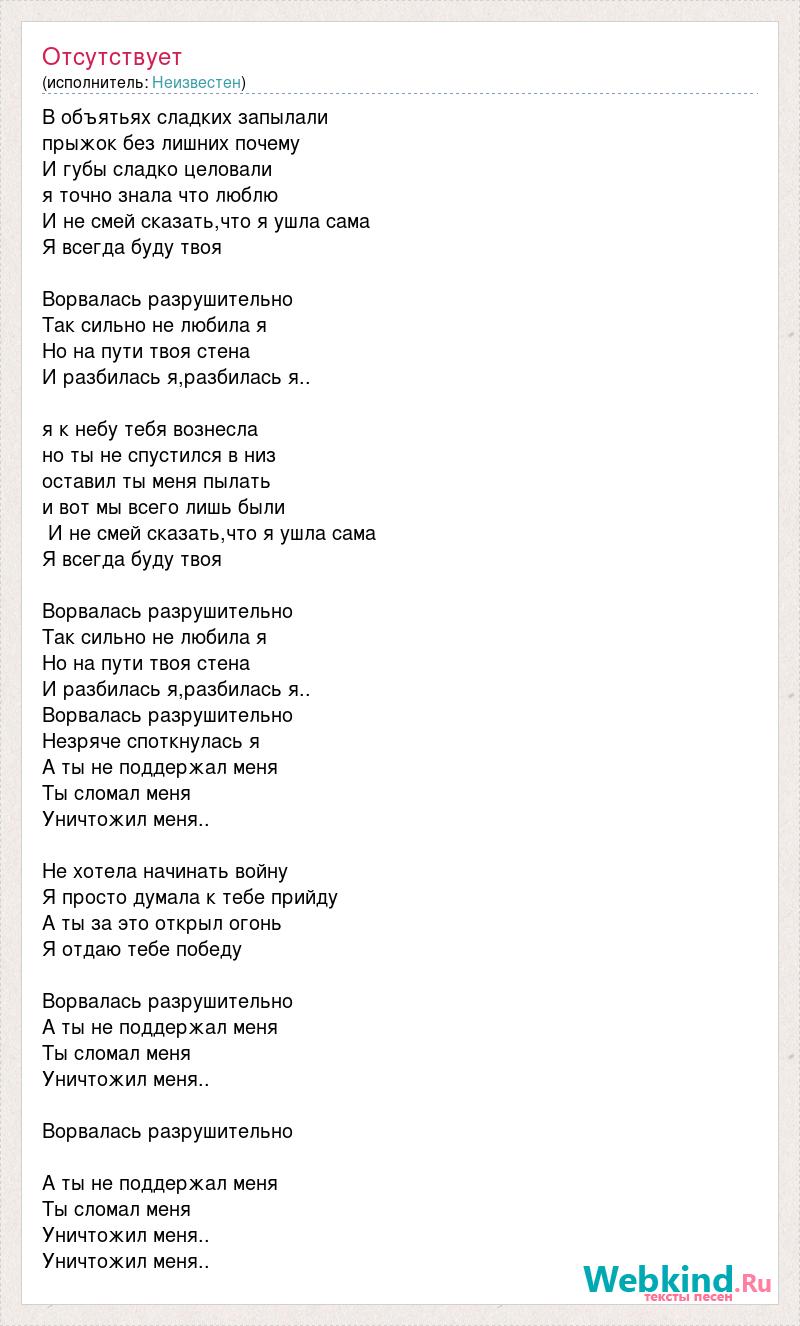 Отсутствует
(исполнитель: Неизвестен)

В объятьях сладких запылали
прыжок без лишних почему
И губы сладко целовали
я точно знала что люблю
И не смей сказать,что я ушла сама
Я всегда буду твоя

Ворвалась разрушительно
Так сильно не любила я
Но на пути твоя стена
И разбилась я,разбилась я..

я к небу тебя вознесла
но ты не спустился в низ
оставил ты меня пылать
и вот мы всего лишь были
И не смей сказать,что я ушла сама
Я всегда буду твоя

Ворвалась разрушительно
Так сильно не любила я
Но на пути твоя стена
И разбилась я,разбилась я..
Ворвалась разрушительно
Незряче споткнулась я
А ты не поддержал меня
Ты сломал меня
Уничтожил меня..

Не хотела начинать войну
Я просто думала к тебе прийду
А ты за это открыл огонь
Я отдаю тебе победу

Ворвалась разрушительно
А ты не поддержал меня
Ты сломал меня
Уничтожил меня..

Ворвалась разрушительно

А ты не поддержал меня
Ты сломал меня
Уничтожил меня..
Уничтожил меня..

Webkind.Ru
тексты песен